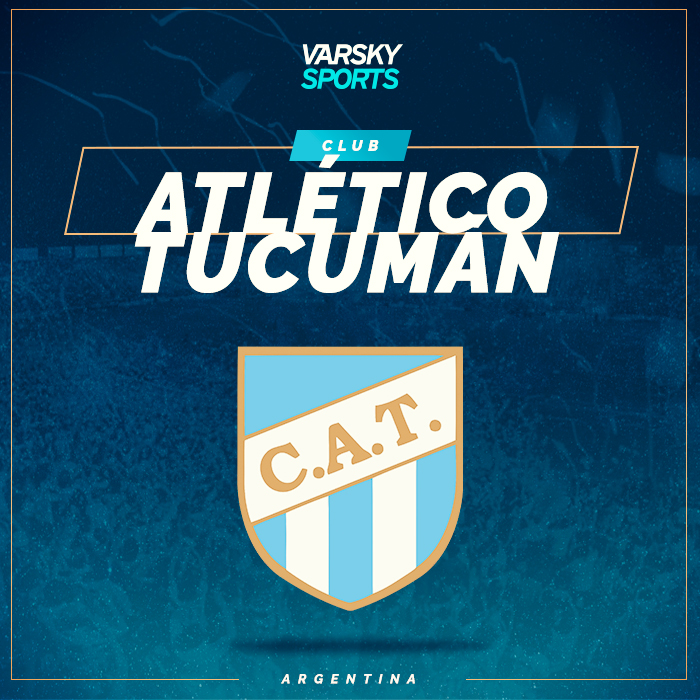 VARSKY SPORTS

CLUB

ATLÉTICO TUCUMÁN

C.A.T.

ARGENTINA